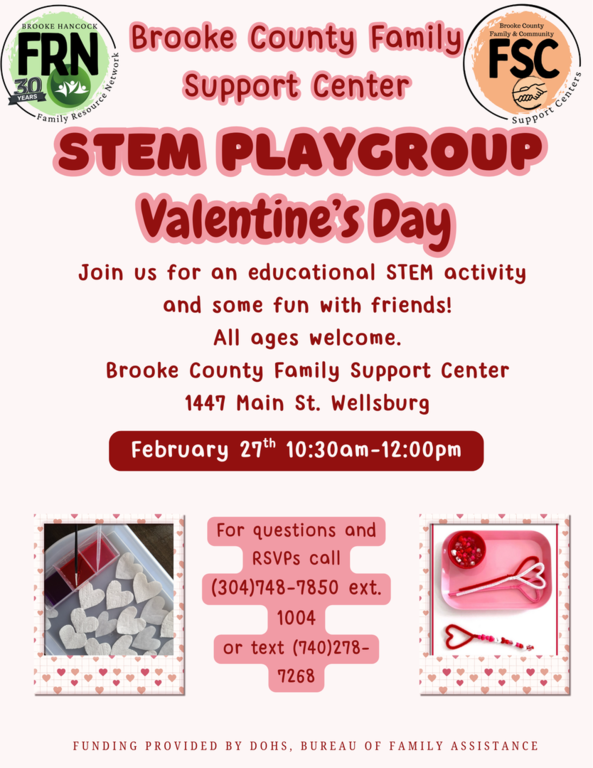 BROOKE HANCOCK
FRN
30 YEARS
Family Resource Network

Brooke County Family Support Center

Brooke County Family & Community
FSC
Support Centers

STEM PLAYGROUP
Valentine's Day

Join us for an educational STEM activity and some fun with friends!
All ages welcome.
Brooke County Family Support Center
1447 Main St. Wellsburg

February 27$^{th}$ 10:30am-12:00pm

For questions and RSVPs call (304)748-7850 ext. 1004 or text (740)278-7268

FUNDING PROVIDED BY DOHS, BUREAU OF FAMILY ASSISTANCE